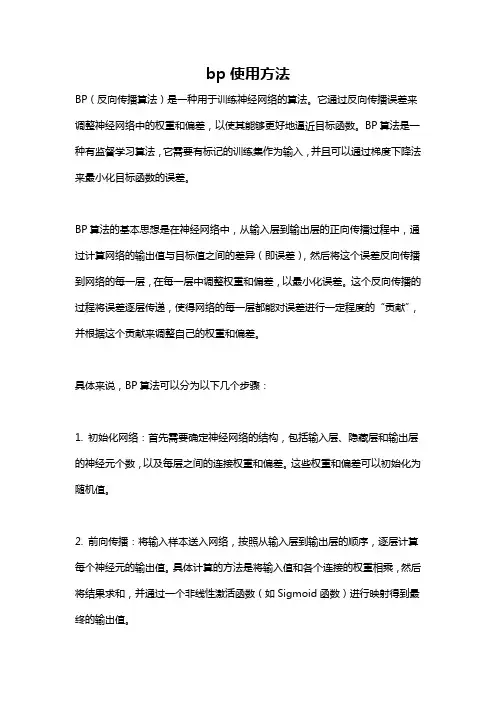 bp 使用方法

BP（反向传播算法）是一种用于训练神经网络的算法。它通过反向传播误差来调整神经网络中的权重和偏差，以使其能够更好地逼近目标函数。BP 算法是一种有监督学习算法，它需要有标记的训练集作为输入，并且可以通过梯度下降法来最小化目标函数的误差。

BP 算法的基本思想是在神经网络中，从输入层到输出层的正向传播过程中，通过计算网络的输出值与目标值之间的差异（即误差），然后将这个误差反向传播到网络的每一层，在每一层中调整权重和偏差，以最小化误差。这个反向传播的过程将误差逐层传递，使得网络的每一层都能对误差进行一定程度的“贡献”，并根据这个贡献来调整自己的权重和偏差。

具体来说，BP 算法可以分为以下几个步骤：

1. 初始化网络：首先需要确定神经网络的结构，包括输入层、隐藏层和输出层的神经元个数，以及每层之间的连接权重和偏差。这些权重和偏差可以初始化为随机值。

2. 前向传播：将输入样本送入网络，按照从输入层到输出层的顺序，逐层计算每个神经元的输出值。具体计算的方法是将输入值和各个连接的权重相乘，然后将结果求和，并通过一个非线性激活函数（如 Sigmoid 函数）进行映射得到最终的输出值。